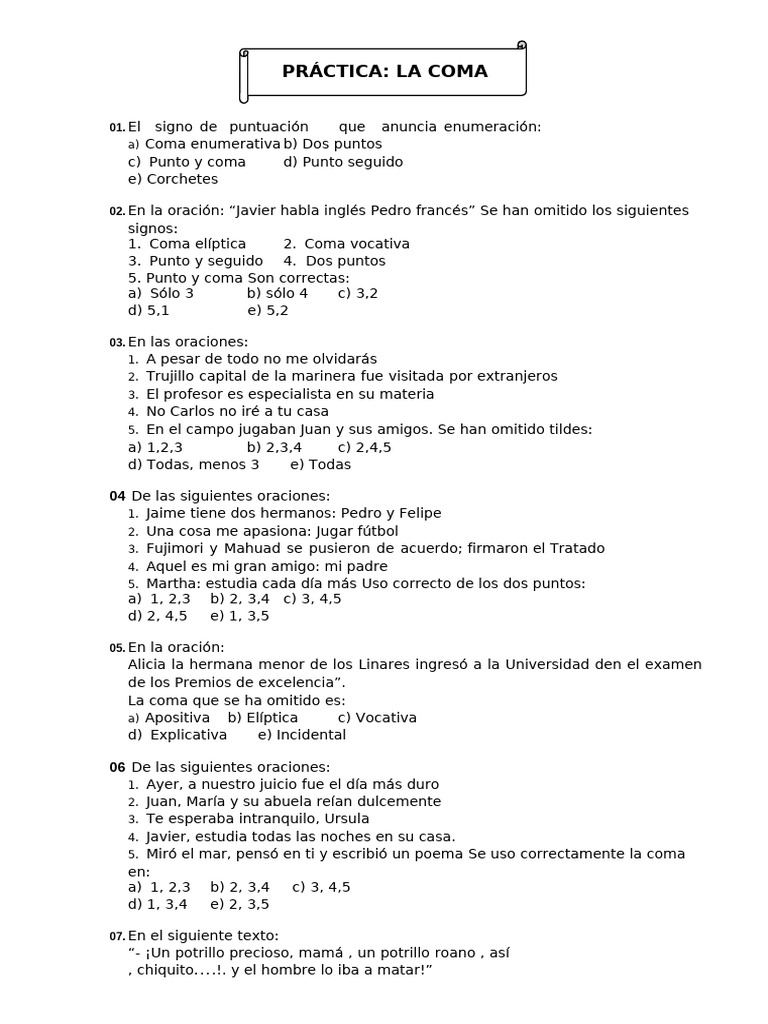 PRÁCTICA: LA COMA

01. El signo de puntuación que anuncia enumeración:
a) Coma enumerativa b) Dos puntos
c) Punto y coma d) Punto seguido
e) Corchetes

02. En la oración: "Javier habla inglés Pedro francés" Se han omitido los siguientes signos:
1. Coma elíptica 2. Coma vocativa
3. Punto y seguido 4. Dos puntos
5. Punto y coma Son correctas:
a) Sólo 3 b) sólo 4 c) 3,2
d) 5,1 e) 5,2

03. En las oraciones:
1. A pesar de todo no me olvidarás
2. Trujillo capital de la marinera fue visitada por extranjeros
3. El profesor es especialista en su materia
4. No Carlos no iré a tu casa
5. En el campo jugaban Juan y sus amigos. Se han omitido tildes:
a) 1,2,3 b) 2,3,4 c) 2,4,5
d) Todas, menos 3 e) Todas

04 De las siguientes oraciones:
1. Jaime tiene dos hermanos: Pedro y Felipe
2. Una cosa me apasiona: Jugar fútbol
3. Fujimori y Mahuad se pusieron de acuerdo; firmaron el Tratado
4. Aquel es mi gran amigo: mi padre
5. Martha: estudia cada día más Uso correcto de los dos puntos:
a) 1, 2,3 b) 2, 3,4 c) 3, 4,5
d) 2, 4,5 e) 1, 3,5

05. En la oración:
Alicia la hermana menor de los Linares ingresó a la Universidad den el examen de los Premios de excelencia".
La coma que se ha omitido es:
a) Apositiva b) Elíptica c) Vocativa
d) Explicativa e) Incidental

06 De las siguientes oraciones:
1. Ayer, a nuestro juicio fue el día más duro
2. Juan, María y su abuela reían dulcemente
3. Te esperaba intranquilo, Ursula
4. Javier, estudia todas las noches en su casa.
5. Miró el mar, pensó en ti y escribió un poema Se uso correctamente la coma en:
a) 1, 2,3 b) 2, 3,4 c) 3, 4,5
d) 1, 3,4 e) 2, 3,5

07. En el siguiente texto:
"- ¡Un potrillo precioso, mamá , un potrillo roano , así , chiquito....!. y el hombre lo iba a matar!"